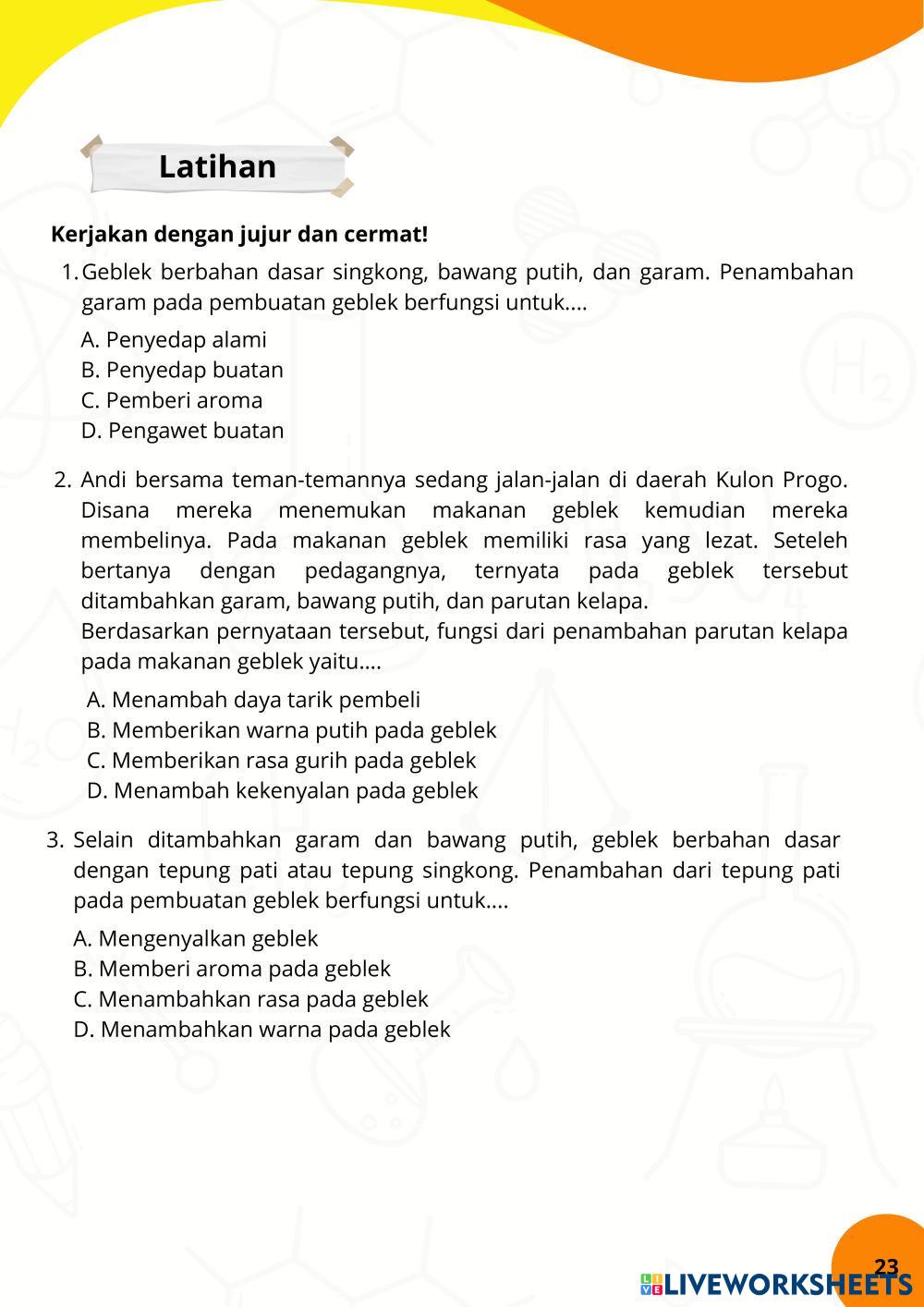 Latihan

Kerjakan dengan jujur dan cermat!

1. Geblek berbahan dasar singkong, bawang putih, dan garam. Penambahan garam pada pembuatan geblek berfungsi untuk....

A. Penyedap alami
B. Penyedap buatan
C. Pemberi aroma
D. Pengawet buatan

2. Andi bersama teman-temannya sedang jalan-jalan di daerah Kulon Progo. Disana mereka menemukan makanan geblek kemudian mereka membelinya. Pada makanan geblek memiliki rasa yang lezat. Seteleh bertanya dengan pedagangnya, ternyata pada geblek tersebut ditambahkan garam, bawang putih, dan parutan kelapa.
Berdasarkan pernyataan tersebut, fungsi dari penambahan parutan kelapa pada makanan geblek yaitu....

A. Menambah daya tarik pembeli
B. Memberikan warna putih pada geblek
C. Memberikan rasa gurih pada geblek
D. Menambah kekenyalan pada geblek

3. Selain ditambahkan garam dan bawang putih, geblek berbahan dasar dengan tepung pati atau tepung singkong. Penambahan dari tepung pati pada pembuatan geblek berfungsi untuk....

A. Mengenyalkan geblek
B. Memberi aroma pada geblek
C. Menambahkan rasa pada geblek
D. Menambahkan warna pada geblek

23

LIVEWORKSHEETS